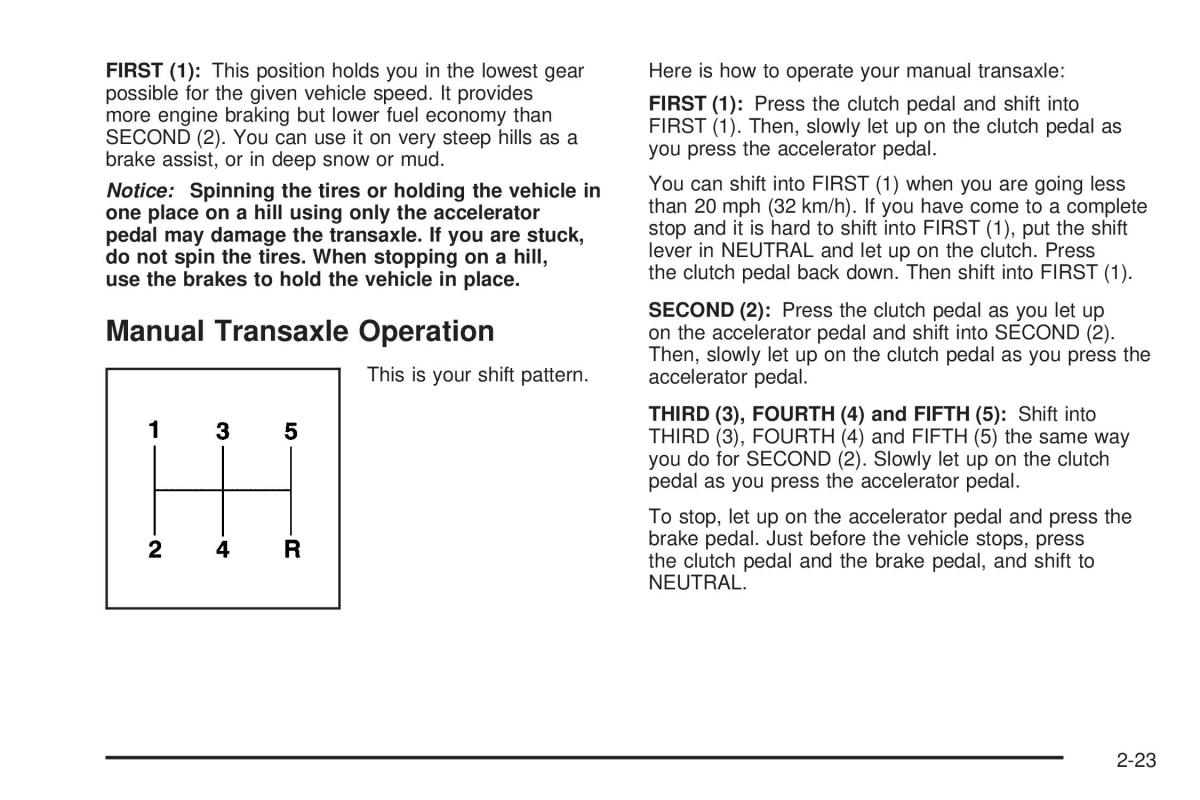 FIRST (1): This position holds you in the lowest gear possible for the given vehicle speed. It provides more engine braking but lower fuel economy than SECOND (2). You can use it on very steep hills as a brake assist, or in deep snow or mud.

Notice: Spinning the tires or holding the vehicle in one place on a hill using only the accelerator pedal may damage the transaxle. If you are stuck, do not spin the tires. When stopping on a hill, use the brakes to hold the vehicle in place.

Manual Transaxle Operation

1 3 5
2 4 R

This is your shift pattern.

Here is how to operate your manual transaxle:

FIRST (1): Press the clutch pedal and shift into FIRST (1). Then, slowly let up on the clutch pedal as you press the accelerator pedal.

You can shift into FIRST (1) when you are going less than 20 mph (32 km/h). If you have come to a complete stop and it is hard to shift into FIRST (1), put the shift lever in NEUTRAL and let up on the clutch. Press the clutch pedal back down. Then shift into FIRST (1).

SECOND (2): Press the clutch pedal as you let up on the accelerator pedal and shift into SECOND (2). Then, slowly let up on the clutch pedal as you press the accelerator pedal.

THIRD (3), FOURTH (4) and FIFTH (5): Shift into THIRD (3), FOURTH (4) and FIFTH (5) the same way you do for SECOND (2). Slowly let up on the clutch pedal as you press the accelerator pedal.

To stop, let up on the accelerator pedal and press the brake pedal. Just before the vehicle stops, press the clutch pedal and the brake pedal, and shift to NEUTRAL.

2-23